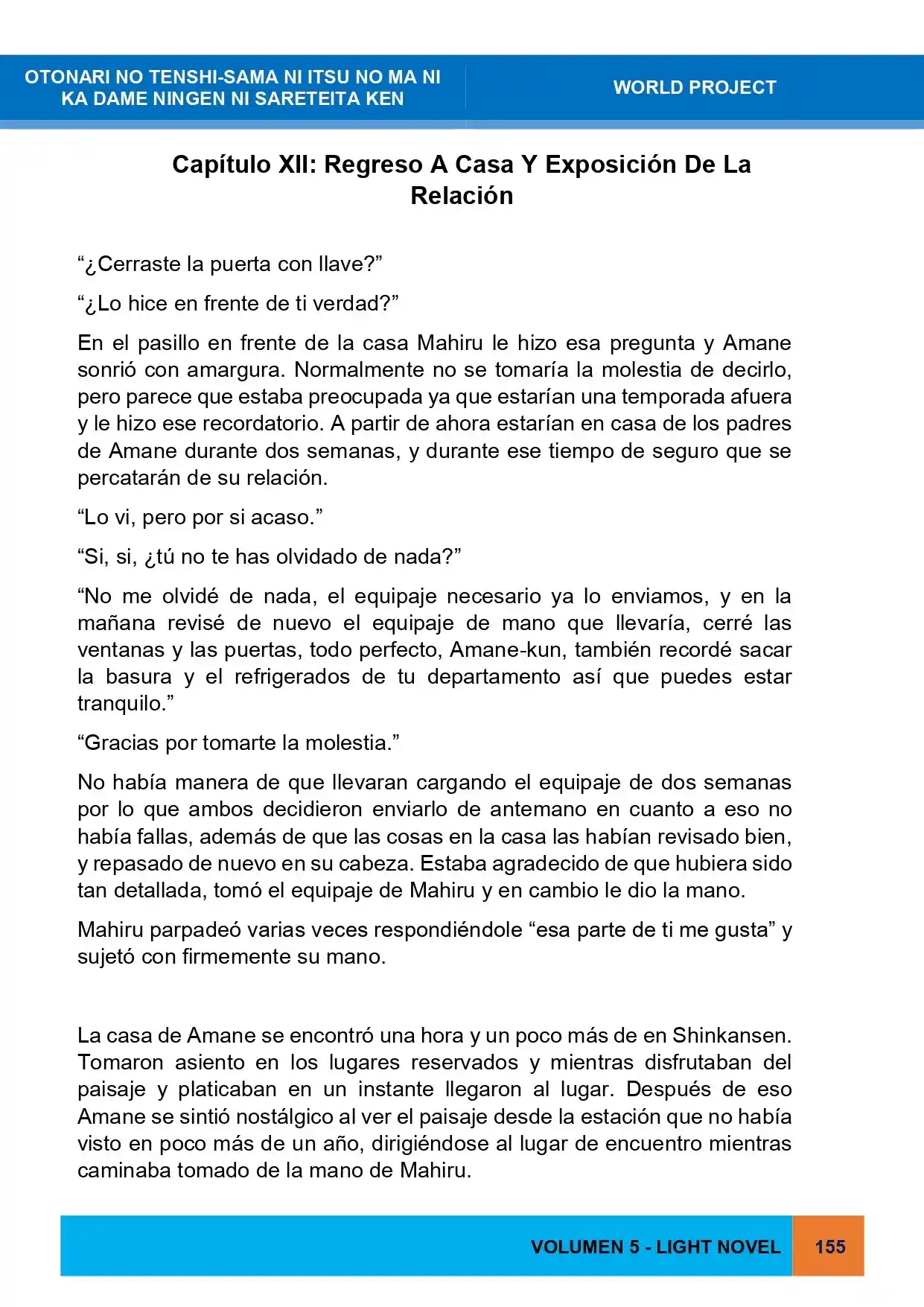 OTONARI NO TENSHI-SAMA NI ITSU NO MA NI
KA DAME NINGEN NI SARETEITA KEN

WORLD PROJECT

Capítulo XII: Regreso A Casa Y Exposición De La Relación

"¿Cerraste la puerta con llave?"

"¿Lo hice en frente de ti verdad?"

En el pasillo en frente de la casa Mahiru le hizo esa pregunta y Amane sonrió con amargura. Normalmente no se tomaría la molestia de decirlo, pero parece que estaba preocupada ya que estarían una temporada afuera y le hizo ese recordatorio. A partir de ahora estarían en casa de los padres de Amane durante dos semanas, y durante ese tiempo de seguro que se percatarán de su relación.

"Lo vi, pero por si acaso."

"Si, si, ¿tú no te has olvidado de nada?"

"No me olvidé de nada, el equipaje necesario ya lo enviamos, y en la mañana revisé de nuevo el equipaje de mano que llevaría, cerré las ventanas y las puertas, todo perfecto, Amane-kun, también recordé sacar la basura y el refrigerados de tu departamento así que puedes estar tranquilo."

"Gracias por tomarte la molestia."

No había manera de que llevaran cargando el equipaje de dos semanas por lo que ambos decidieron enviarlo de antemano en cuanto a eso no había fallas, además de que las cosas en la casa las habían revisado bien, y repasado de nuevo en su cabeza. Estaba agradecido de que hubiera sido tan detallada, tomó el equipaje de Mahiru y en cambio le dio la mano.

Mahiru parpadeó varias veces respondiéndole "esa parte de ti me gusta" y sujetó con firmemente su mano.

La casa de Amane se encontró una hora y un poco más de en Shinkansen. Tomaron asiento en los lugares reservados y mientras disfrutaban del paisaje y platicaban en un instante llegaron al lugar. Después de eso Amane se sintió nostálgico al ver el paisaje desde la estación que no había visto en poco más de un año, dirigiéndose al lugar de encuentro mientras caminaba tomado de la mano de Mahiru.

VOLUMEN 5 - LIGHT NOVEL

155